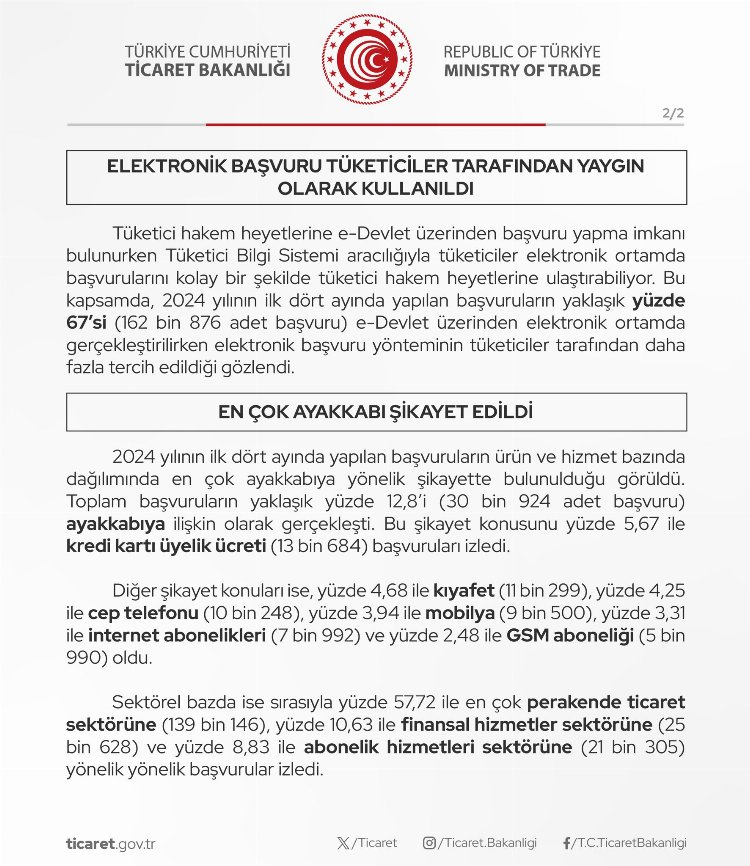 TÜRKİYE CUMHURİYETİ
TİCARET BAKANLIĞI

REPUBLIC OF TÜRKİYE
MINISTRY OF TRADE

2/2

ELEKTRONİK BAŞVURU TÜKETİCİLER TARAFINDAN YAYGIN OLARAK KULLANILDI

Tüketici hakem heyetlerine e-Devlet üzerinden başvuru yapma imkanı bulunurken Tüketici Bilgi Sistemi aracılığıyla tüketiciler elektronik ortamda başvurularını kolay bir şekilde tüketici hakem heyetlerine ulaştırabiliyor. Bu kapsamda, 2024 yılının ilk dört ayında yapılan başvuruların yaklaşık yüzde 67'si (162 bin 876 adet başvuru) e-Devlet üzerinden elektronik ortamda gerçekleştirilirken elektronik başvuru yönteminin tüketiciler tarafından daha fazla tercih edildiği gözlendi.

EN ÇOK AYAKKABI ŞİKAYET EDİLDİ

2024 yılının ilk dört ayında yapılan başvuruların ürün ve hizmet bazında dağılımında en çok ayakkabıya yönelik şikayette bulunulduğu görüldü. Toplam başvuruların yaklaşık yüzde 12,8'i (30 bin 924 adet başvuru) ayakkabıya ilişkin olarak gerçekleşti. Bu şikayet konusunu yüzde 5,67 ile kredi kartı üyelik ücreti (13 bin 684) başvuruları izledi.

Diğer şikayet konuları ise, yüzde 4,68 ile kıyafet (11 bin 299), yüzde 4,25 ile cep telefonu (10 bin 248), yüzde 3,94 ile mobilya (9 bin 500), yüzde 3,31 ile internet abonelikleri (7 bin 992) ve yüzde 2,48 ile GSM aboneliği (5 bin 990) oldu.

Sektörel bazda ise sırasıyla yüzde 57,72 ile en çok perakende ticaret sektörüne (139 bin 146), yüzde 10,63 ile finansal hizmetler sektörüne (25 bin 628) ve yüzde 8,83 ile abonelik hizmetleri sektörüne (21 bin 305) yönelik yönelik başvurular izledi.

ticaret.gov.tr
/Ticaret
/Ticaret.Bakanligi
/T.C.TicaretBakanligi